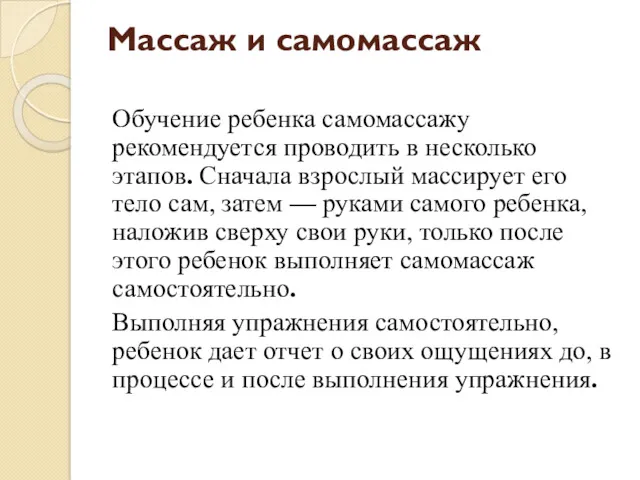 Массаж и самомассаж

Обучение ребенка самомассажу рекомендуется проводить в несколько этапов. Сначала взрослый массирует его тело сам, затем — руками самого ребенка, наложив сверху свои руки, только после этого ребенок выполняет самомассаж самостоятельно.

Выполняя упражнения самостоятельно, ребенок дает отчет о своих ощущениях до, в процессе и после выполнения упражнения.